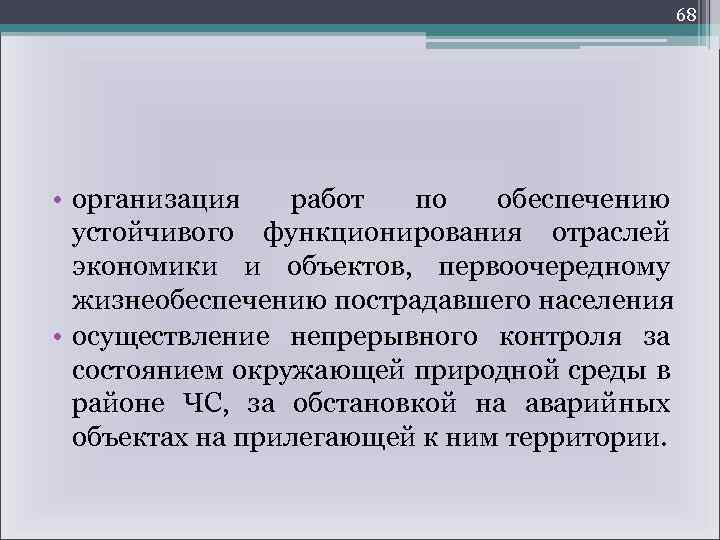 68

• организация работ по обеспечению устойчивого функционирования отраслей экономики и объектов, первоочередному жизнеобеспечению пострадавшего населения
• осуществление непрерывного контроля за состоянием окружающей природной среды в районе ЧС, за обстановкой на аварийных объектах на прилегающей к ним территории.